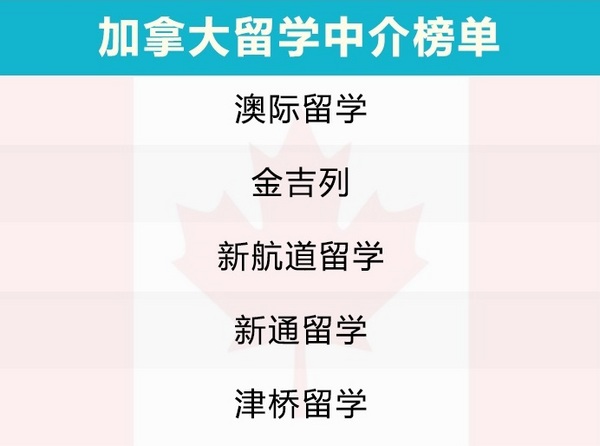 加拿大留学中介榜单

澳际留学

金吉列

新航道留学

新通留学

津桥留学